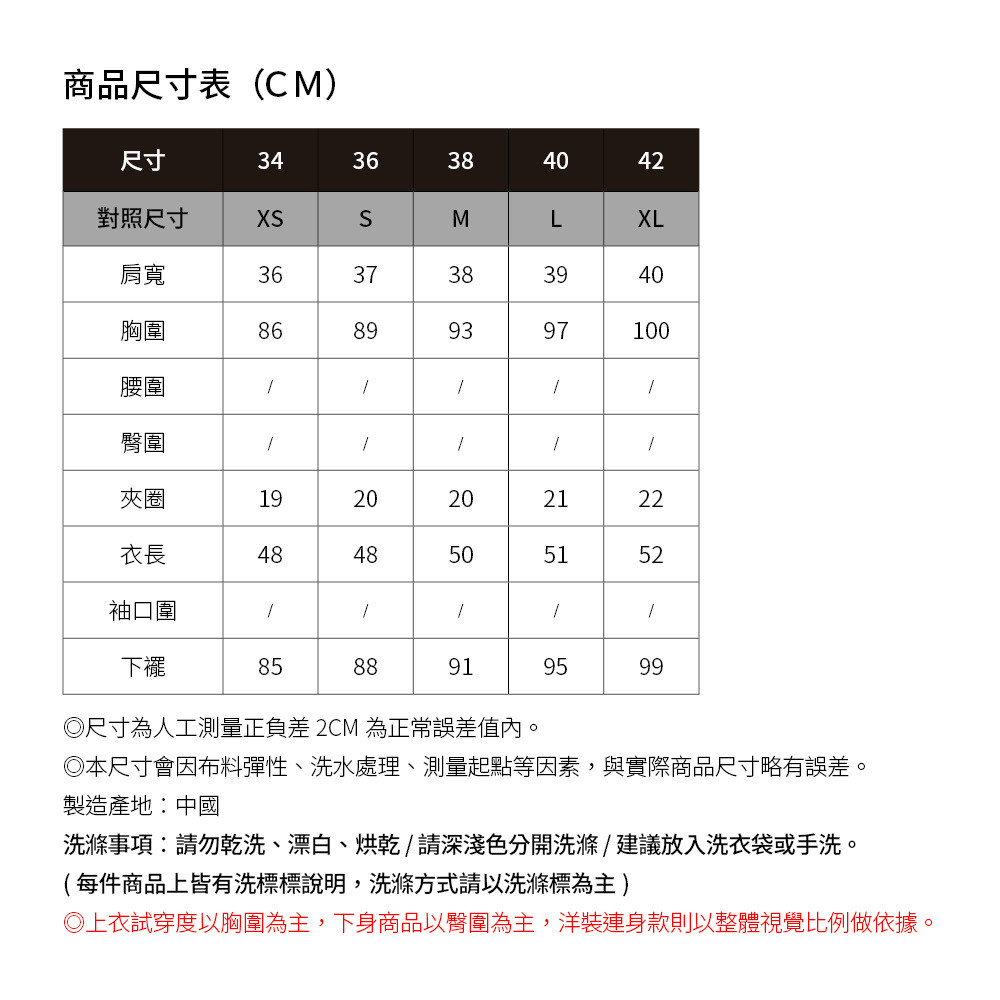 商品尺寸表（CM）

| 尺寸 | 34 | 36 | 38 | 40 | 42 |
|---|---|---|---|---|---|
| 對照尺寸 | XS | S | M | L | XL |
| 肩寬 | 36 | 37 | 38 | 39 | 40 |
| 胸圍 | 86 | 89 | 93 | 97 | 100 |
| 腰圍 | / | / | / | / | / |
| 臀圍 | / | / | / | / | / |
| 夾圈 | 19 | 20 | 20 | 21 | 22 |
| 衣長 | 48 | 48 | 50 | 51 | 52 |
| 袖口圍 | / | / | / | / | / |
| 下襬 | 85 | 88 | 91 | 95 | 99 |

◎尺寸為人工測量正負差 2CM 為正常誤差值內。
◎本尺寸會因布料彈性、洗水處理、測量起點等因素，與實際商品尺寸略有誤差。
製造產地：中國
洗滌事項：請勿乾洗、漂白、烘乾 / 請深淺色分開洗滌 / 建議放入洗衣袋或手洗。
( 每件商品上皆有洗標標說明，洗滌方式請以洗滌標為主 )
◎上衣試穿度以胸圍為主，下身商品以臀圍為主，洋裝連身款則以整體視覺比例做依據。